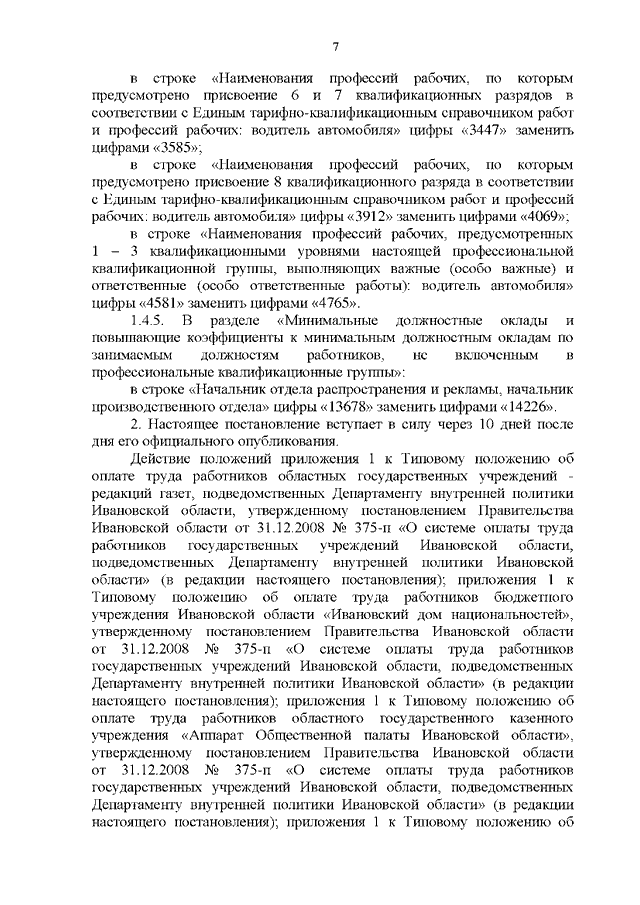 7

в строке «Наименования профессий рабочих, по которым предусмотрено присвоение 6 и 7 квалификационных разрядов в соответствии с Единым тарифно-квалификационным справочником работ и профессий рабочих: водитель автомобиля» цифры «3447» заменить цифрами «3585»;

в строке «Наименования профессий рабочих, по которым предусмотрено присвоение 8 квалификационного разряда в соответствии с Единым тарифно-квалификационным справочником работ и профессий рабочих: водитель автомобиля» цифры «3912» заменить цифрами «4069»;

в строке «Наименования профессий рабочих, предусмотренных 1 – 3 квалификационными уровнями настоящей профессиональной квалификационной группы, выполняющих важные (особо важные) и ответственные (особо ответственные работы): водитель автомобиля» цифры «4581» заменить цифрами «4765».

1.4.5. В разделе «Минимальные должностные оклады и повышающие коэффициенты к минимальным должностным окладам по занимаемым должностям работников, не включенным в профессиональные квалификационные группы»:

в строке «Начальник отдела распространения и рекламы, начальник производственного отдела» цифры «13678» заменить цифрами «14226».

2. Настоящее постановление вступает в силу через 10 дней после дня его официального опубликования.

Действие положений приложения 1 к Типовому положению об оплате труда работников областных государственных учреждений - редакций газет, подведомственных Департаменту внутренней политики Ивановской области, утвержденному постановлением Правительства Ивановской области от 31.12.2008 № 375-п «О системе оплаты труда работников государственных учреждений Ивановской области, подведомственных Департаменту внутренней политики Ивановской области» (в редакции настоящего постановления); приложения 1 к Типовому положению об оплате труда работников бюджетного учреждения Ивановской области «Ивановский дом национальностей», утвержденному постановлением Правительства Ивановской области от 31.12.2008 № 375-п «О системе оплаты труда работников государственных учреждений Ивановской области, подведомственных Департаменту внутренней политики Ивановской области» (в редакции настоящего постановления); приложения 1 к Типовому положению об оплате труда работников областного государственного казенного учреждения «Аппарат Общественной палаты Ивановской области», утвержденному постановлением Правительства Ивановской области от 31.12.2008 № 375-п «О системе оплаты труда работников государственных учреждений Ивановской области, подведомственных Департаменту внутренней политики Ивановской области» (в редакции настоящего постановления); приложения 1 к Типовому положению об